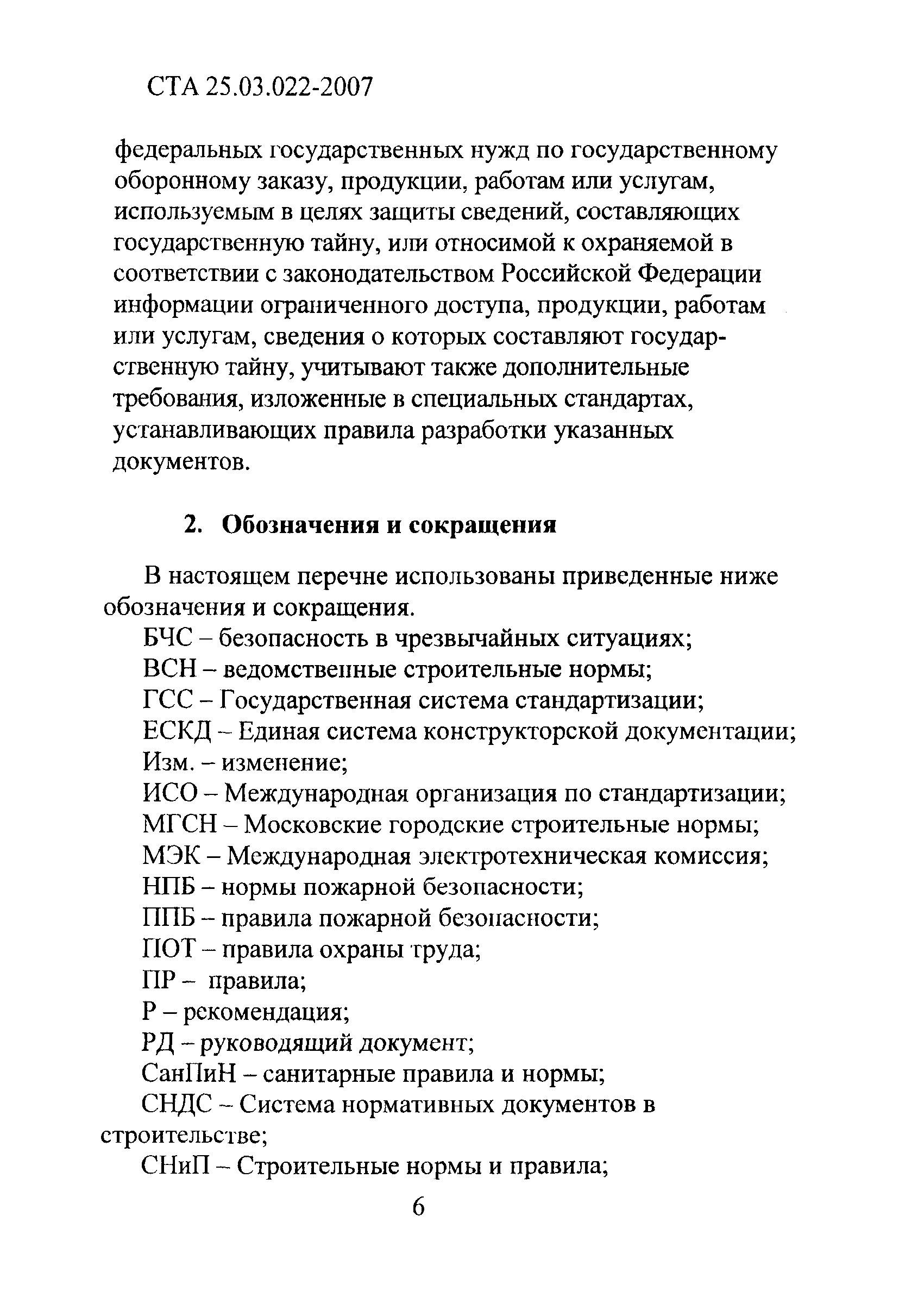 СТА 25.03.022-2007

федеральных государственных нужд по государственному оборонному заказу, продукции, работам или услугам, используемым в целях защиты сведений, составляющих государственную тайну, или относимой к охраняемой в соответствии с законодательством Российской Федерации информации ограниченного доступа, продукции, работам или услугам, сведения о которых составляют государственную тайну, учитывают также дополнительные требования, изложенные в специальных стандартах, устанавливающих правила разработки указанных документов.

2. Обозначения и сокращения

В настоящем перечне использованы приведенные ниже обозначения и сокращения.

БЧС – безопасность в чрезвычайных ситуациях;
ВСН – ведомственные строительные нормы;
ГСС – Государственная система стандартизации;
ЕСКД – Единая система конструкторской документации;
Изм. – изменение;
ИСО – Международная организация по стандартизации;
МГСН – Московские городские строительные нормы;
МЭК – Международная электротехническая комиссия;
НПБ – нормы пожарной безопасности;
ППБ – правила пожарной безопасности;
ПОТ – правила охраны труда;
ПР – правила;
Р – рекомендация;
РД – руководящий документ;
СанПиН – санитарные правила и нормы;
СНДС – Система нормативных документов в строительстве;
СНиП – Строительные нормы и правила;

6